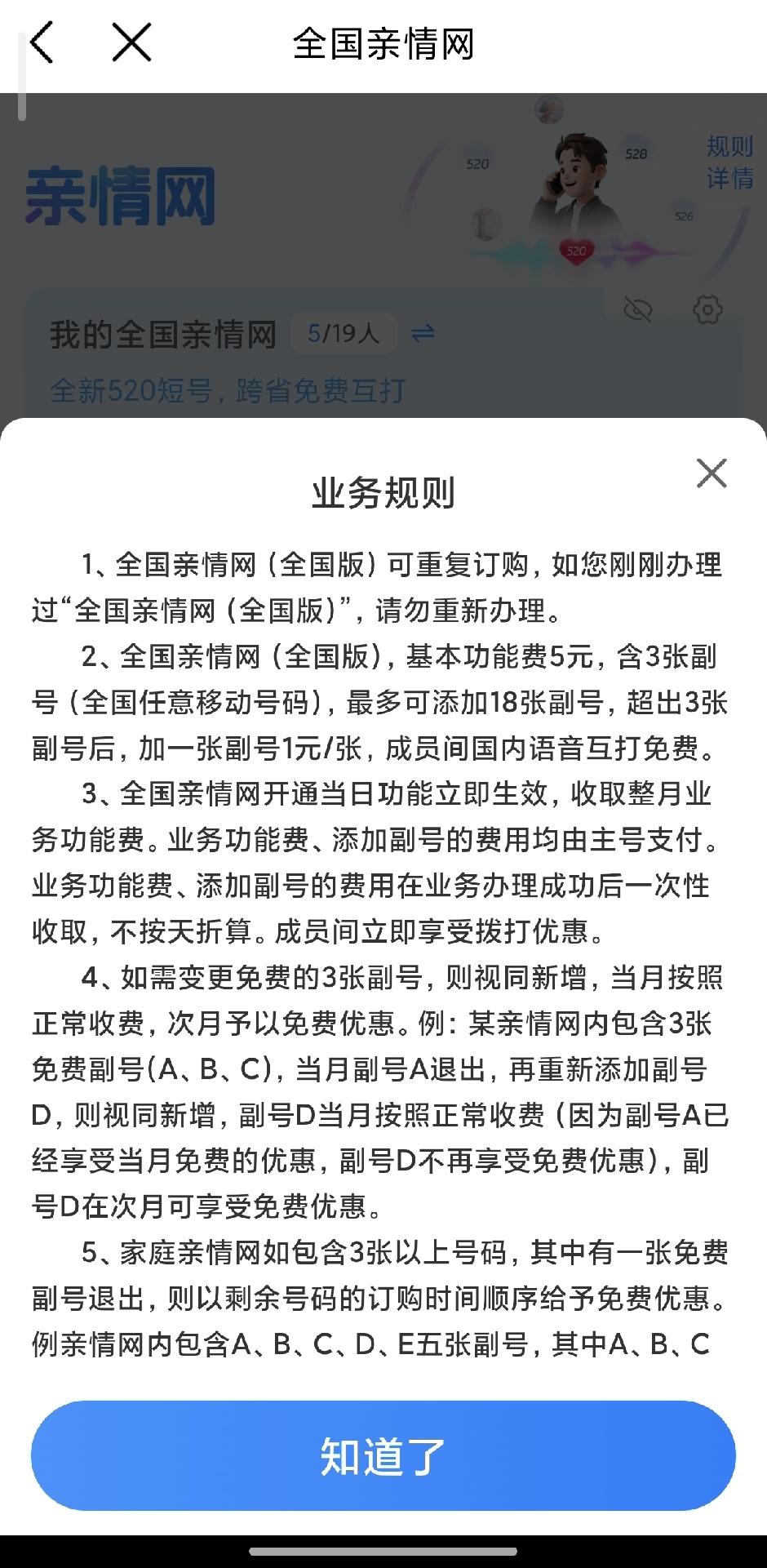 全国亲情网

亲情网

520 528 526 520

规则详情

我的全国亲情网 5/19人

全新520短号，跨省免费互打

业务规则

1、全国亲情网（全国版）可重复订购，如您刚刚办理过“全国亲情网（全国版）”，请勿重新办理。

2、全国亲情网（全国版），基本功能费5元，含3张副号（全国任意移动号码），最多可添加18张副号，超出3张副号后，加一张副号1元/张，成员间国内语音互打免费。

3、全国亲情网开通当日功能立即生效，收取整月业务功能费。业务功能费、添加副号的费用均由主号支付。业务功能费、添加副号的费用在业务办理成功后一次性收取，不按天折算。成员间立即享受拨打优惠。

4、如需变更免费的3张副号，则视同新增，当月按照正常收费，次月予以免费优惠。例：某亲情网内包含3张免费副号(A、B、C)，当月副号A退出，再重新添加副号D，则视同新增，副号D当月按照正常收费（因为副号A已经享受当月免费的优惠，副号D不再享受免费优惠），副号D在次月可享受免费优惠。

5、家庭亲情网如包含3张以上号码，其中有一张免费副号退出，则以剩余号码的订购时间顺序给予免费优惠。例亲情网内包含A、B、C、D、E五张副号，其中A、B、C

知道了